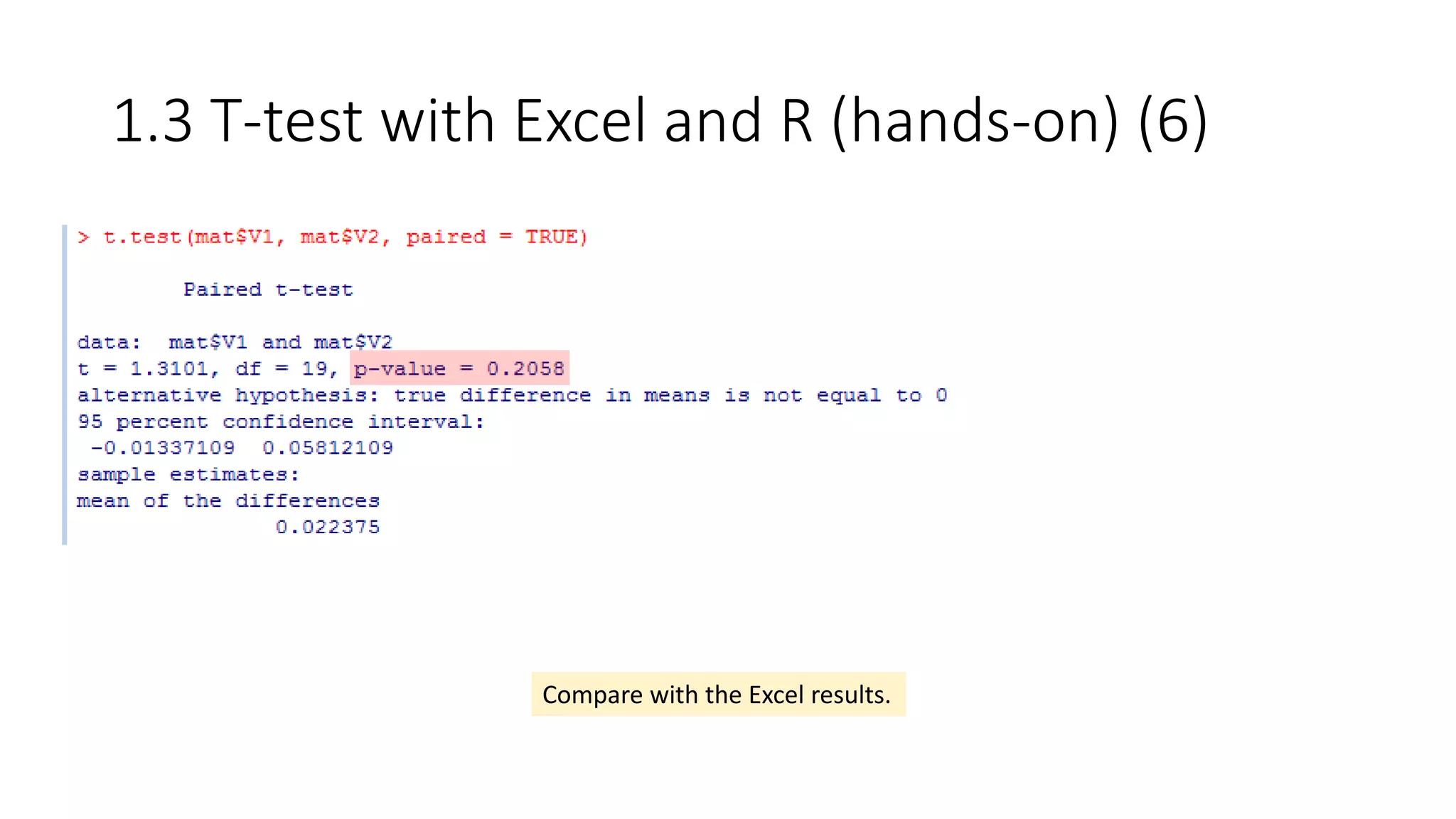 1.3 T-test with Excel and R (hands-on) (6)

> t.test(mat$V1, mat$V2, paired = TRUE)

Paired t-test

data: mat$V1 and mat$V2
t = 1.3101, df = 19, p-value = 0.2058
alternative hypothesis: true difference in means is not equal to 0
95 percent confidence interval:
-0.01337109 0.05812109
sample estimates:
mean of the differences
0.022375

Compare with the Excel results.